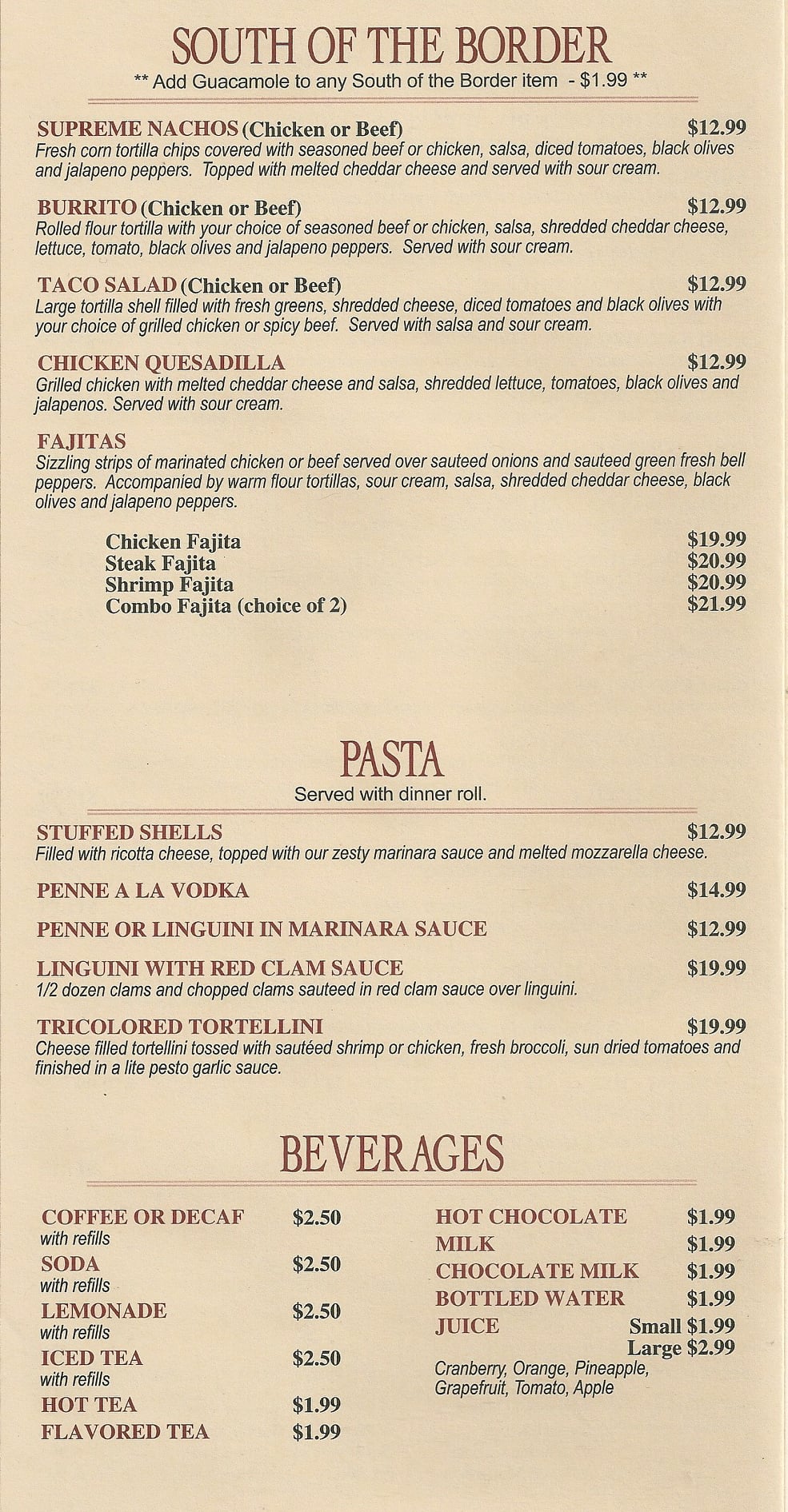 SOUTH OF THE BORDER
** Add Guacamole to any South of the Border item - $1.99 **

SUPREME NACHOS (Chicken or Beef) $12.99
Fresh corn tortilla chips covered with seasoned beef or chicken, salsa, diced tomatoes, black olives and jalapeno peppers. Topped with melted cheddar cheese and served with sour cream.

BURRITO (Chicken or Beef) $12.99
Rolled flour tortilla with your choice of seasoned beef or chicken, salsa, shredded cheddar cheese, lettuce, tomato, black olives and jalapeno peppers. Served with sour cream.

TACO SALAD (Chicken or Beef) $12.99
Large tortilla shell filled with fresh greens, shredded cheese, diced tomatoes and black olives with your choice of grilled chicken or spicy beef. Served with salsa and sour cream.

CHICKEN QUESADILLA $12.99
Grilled chicken with melted cheddar cheese and salsa, shredded lettuce, tomatoes, black olives and jalapenos. Served with sour cream.

FAJITAS
Sizzling strips of marinated chicken or beef served over sauteed onions and sauteed green fresh bell peppers. Accompanied by warm flour tortillas, sour cream, salsa, shredded cheddar cheese, black olives and jalapeno peppers.

Chicken Fajita $19.99
Steak Fajita $20.99
Shrimp Fajita $20.99
Combo Fajita (choice of 2) $21.99

PASTA
Served with dinner roll.

STUFFED SHELLS $12.99
Filled with ricotta cheese, topped with our zesty marinara sauce and melted mozzarella cheese.

PENNE A LA VODKA $14.99

PENNE OR LINGUINI IN MARINARA SAUCE $12.99

LINGUINI WITH RED CLAM SAUCE $19.99
1/2 dozen clams and chopped clams sauteed in red clam sauce over linguini.

TRICOLORED TORTELLINI $19.99
Cheese filled tortellini tossed with sautéed shrimp or chicken, fresh broccoli, sun dried tomatoes and finished in a lite pesto garlic sauce.

BEVERAGES

COFFEE OR DECAF $2.50
with refills
SODA $2.50
with refills
LEMONADE $2.50
with refills
ICED TEA $2.50
with refills
HOT TEA $1.99
FLAVORED TEA $1.99

HOT CHOCOLATE $1.99
MILK $1.99
CHOCOLATE MILK $1.99
BOTTLED WATER $1.99
JUICE Small $1.99
Large $2.99
Cranberry, Orange, Pineapple, Grapefruit, Tomato, Apple